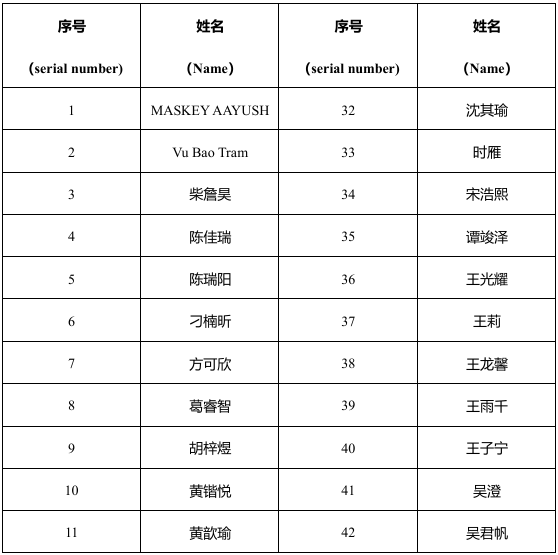 | 序号 (serial number) | 姓名 (Name) | 序号 (serial number) | 姓名 (Name) |
|---|---|---|---|
| 1 | MASKEY AAYUSH | 32 | 沈其瑜 |
| 2 | Vu Bao Tram | 33 | 时雁 |
| 3 | 柴詹昊 | 34 | 宋浩熙 |
| 4 | 陈佳瑞 | 35 | 谭竣泽 |
| 5 | 陈瑞阳 | 36 | 王光耀 |
| 6 | 刁楠昕 | 37 | 王莉 |
| 7 | 方可欣 | 38 | 王龙馨 |
| 8 | 葛睿智 | 39 | 王雨千 |
| 9 | 胡梓煜 | 40 | 王子宁 |
| 10 | 黄锴悦 | 41 | 吴澄 |
| 11 | 黄歆瑜 | 42 | 吴君帆 |